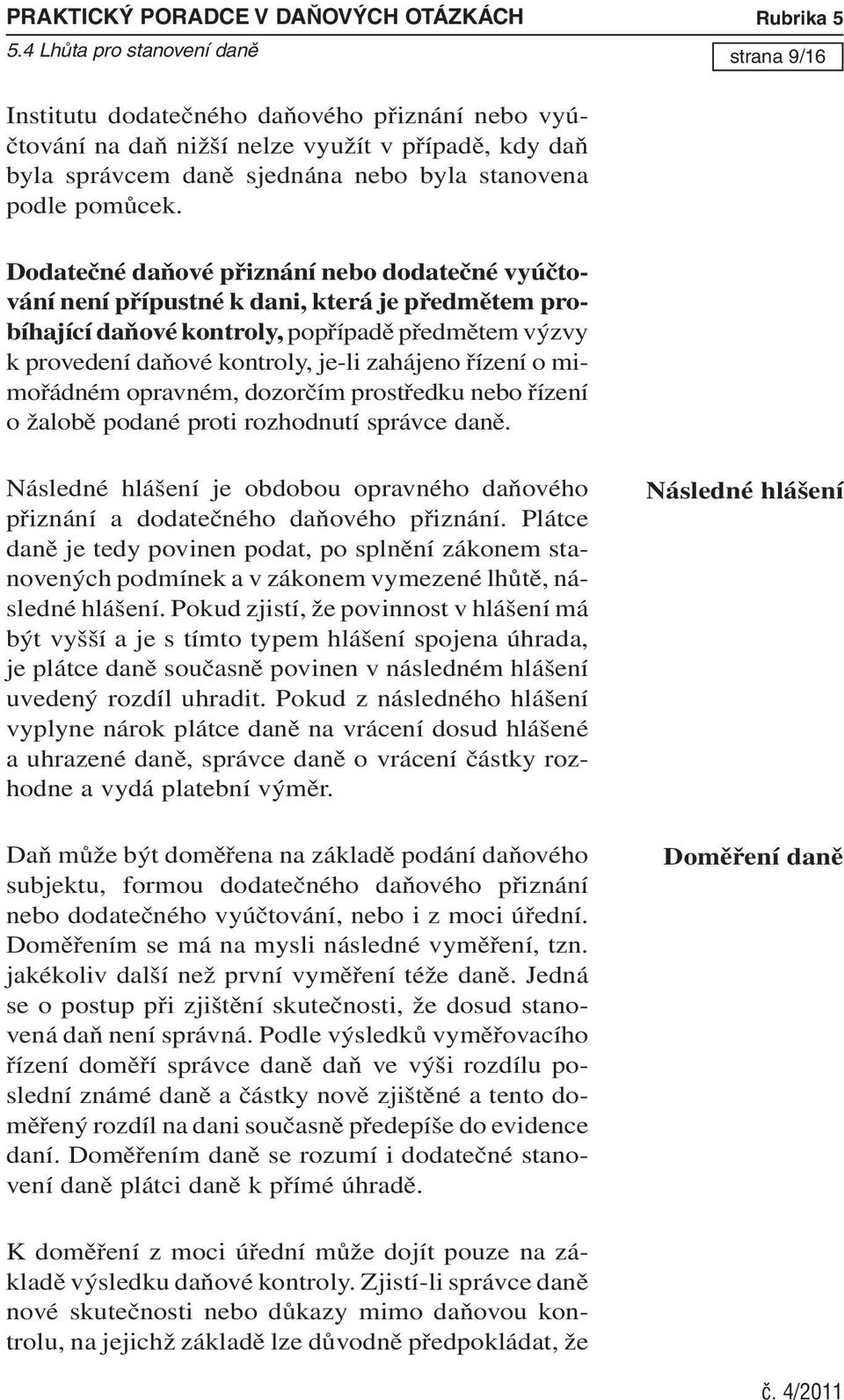 PRAKTICKÝ PORADCE V DAŇOVÝCH OTÁZKÁCH Rubrika 5
5.4 Lhůta pro stanovení daně strana 9/16

Institutu dodatečného daňového přiznání nebo vyúčtování na daň nižší nelze využít v případě, kdy daň byla správcem daně sjednána nebo byla stanovena podle pomůcek.

Dodatečné daňové přiznání nebo dodatečné vyúčtování není přípustné k dani, která je předmětem probíhající daňové kontroly, popřípadě předmětem výzvy k provedení daňové kontroly, je-li zahájeno řízení o mimořádném opravném, dozorčím prostředku nebo řízení o žalobě podané proti rozhodnutí správce daně.

Následné hlášení

Následné hlášení je obdobou opravného daňového přiznání a dodatečného daňového přiznání. Plátce daně je tedy povinen podat, po splnění zákonem stanovených podmínek a v zákonem vymezené lhůtě, následné hlášení. Pokud zjistí, že povinnost v hlášení má být vyšší a je s tímto typem hlášení spojena úhrada, je plátce daně současně povinen v následném hlášení uvedený rozdíl uhradit. Pokud z následného hlášení vyplyne nárok plátce daně na vrácení dosud hlášené a uhrazené daně, správce daně o vrácení částky rozhodne a vydá platební výměr.

Doměření daně

Daň může být doměřena na základě podání daňového subjektu, formou dodatečného daňového přiznání nebo dodatečného vyúčtování, nebo i z moci úřední. Doměřením se má na mysli následné vyměření, tzn. jakékoliv další než první vyměření téže daně. Jedná se o postup při zjištění skutečnosti, že dosud stanovená daň není správná. Podle výsledků vyměřovacího řízení doměří správce daně daň ve výši rozdílu poslední známé daně a částky nově zjištěné a tento doměřený rozdíl na dani současně předepíše do evidence daní. Doměřením daně se rozumí i dodatečné stanovení daně plátci daně k přímé úhradě.

K doměření z moci úřední může dojít pouze na základě výsledku daňové kontroly. Zjistí-li správce daně nové skutečnosti nebo důkazy mimo daňovou kontrolu, na jejichž základě lze důvodně předpokládat, že

č. 4/2011